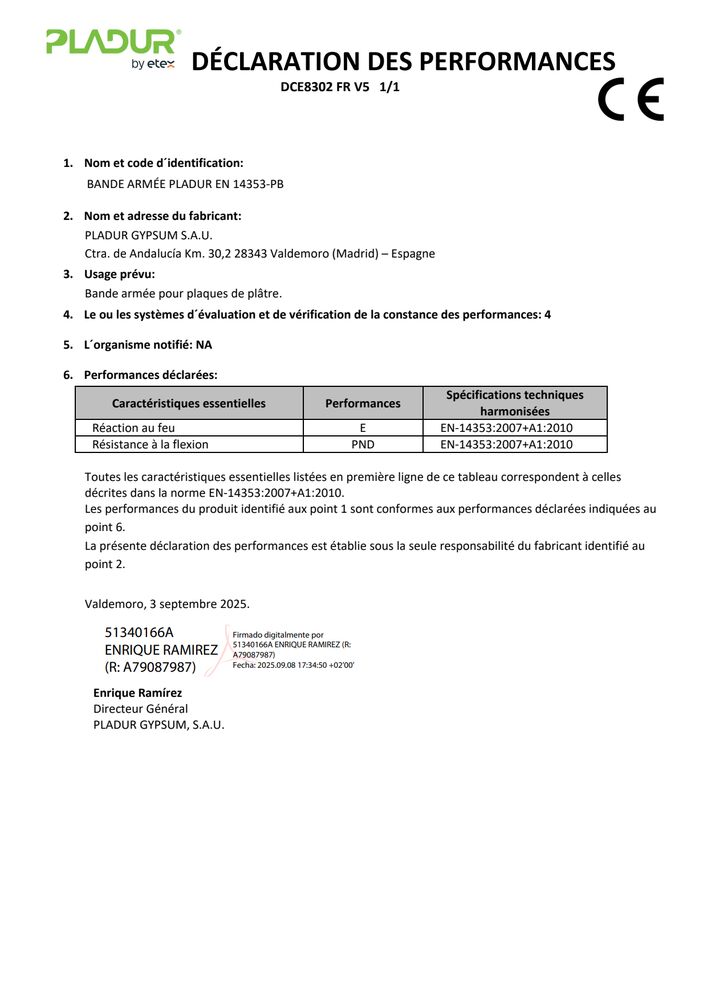 PLADUR®
by etex

DÉCLARATION DES PERFORMANCES

DCE8302 FR V5 1/1

CE

1. Nom et code d´identification:
BANDE ARMÉE PLADUR EN 14353-PB

2. Nom et adresse du fabricant:
PLADUR GYPSUM S.A.U.
Ctra. de Andalucía Km. 30,2 28343 Valdemoro (Madrid) – Espagne

3. Usage prévu:
Bande armée pour plaques de plâtre.

4. Le ou les systèmes d´évaluation et de vérification de la constance des performances: 4

5. L´organisme notifié: NA

6. Performances déclarées:

| Caractéristiques essentielles | Performances | Spécifications techniques harmonisées |
|---|---|---|
| Réaction au feu | E | EN-14353:2007+A1:2010 |
| Résistance à la flexion | PND | EN-14353:2007+A1:2010 |

Toutes les caractéristiques essentielles listées en première ligne de ce tableau correspondent à celles décrites dans la norme EN-14353:2007+A1:2010.
Les performances du produit identifié aux point 1 sont conformes aux performances déclarées indiquées au point 6.
La présente déclaration des performances est établie sous la seule responsabilité du fabricant identifié au point 2.

Valdemoro, 3 septembre 2025.

51340166A
ENRIQUE RAMIREZ
(R: A79087987)

Firmado digitalmente por 51340166A ENRIQUE RAMIREZ (R: A79087987)
Fecha: 2025.09.08 17:34:50 +02'00'

Enrique Ramírez
Directeur Général
PLADUR GYPSUM, S.A.U.